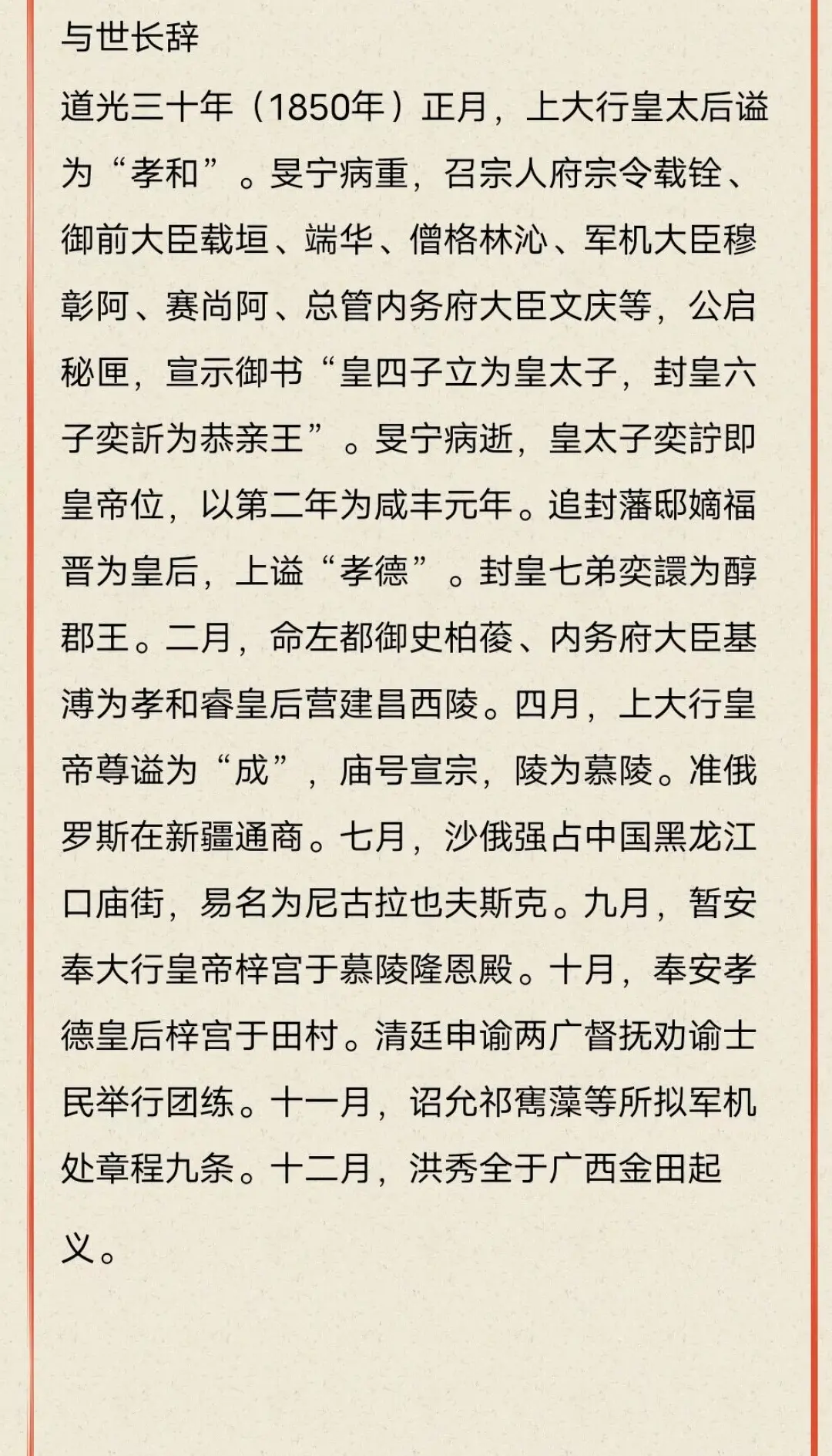 与世长辞

道光三十年（1850年）正月，上大行皇太后谥为“孝和”。旻宁病重，召宗人府宗令载铨、御前大臣载垣、端华、僧格林沁、军机大臣穆彰阿、赛尚阿、总管内务府大臣文庆等，公启秘匣，宣示御书“皇四子立为皇太子，封皇六子奕訢为恭亲王”。旻宁病逝，皇太子奕詝即皇帝位，以第二年为咸丰元年。追封藩邸嫡福晋为皇后，上谥“孝德”。封皇七弟奕譞为醇郡王。二月，命左都御史柏葰、内务府大臣基溥为孝和睿皇后营建昌西陵。四月，上大行皇帝尊谥为“成”，庙号宣宗，陵为慕陵。准俄罗斯在新疆通商。七月，沙俄强占中国黑龙江口庙街，易名为尼古拉也夫斯克。九月，暂安奉大行皇帝梓宫于慕陵隆恩殿。十月，奉安孝德皇后梓宫于田村。清廷申谕两广督抚劝谕士民举行团练。十一月，诏允祁寯藻等所拟军机处章程九条。十二月，洪秀全于广西金田起义。